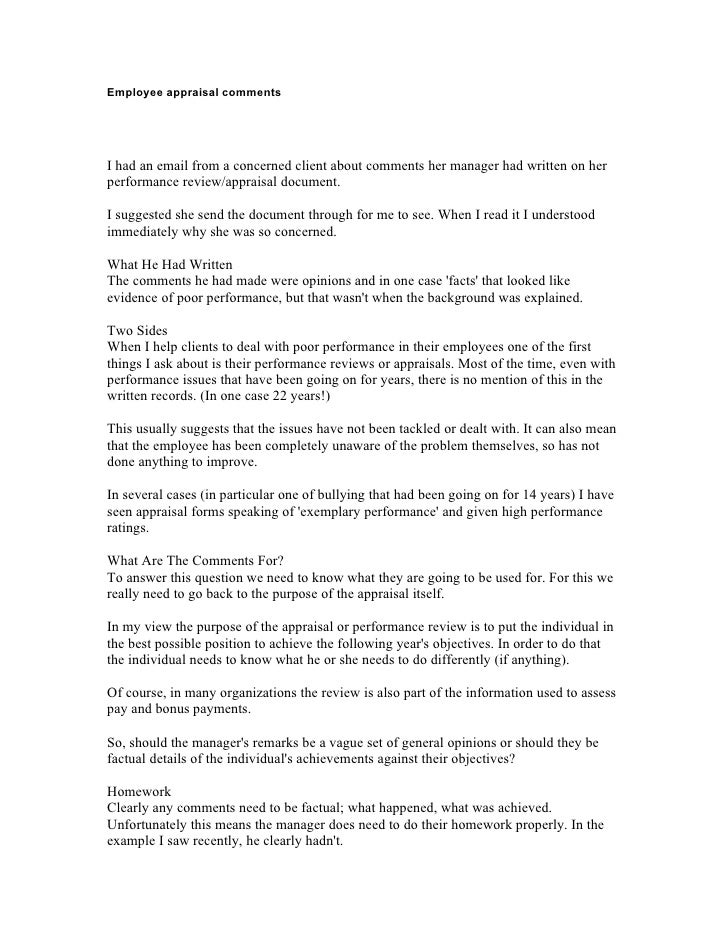 Employee appraisal comments

I had an email from a concerned client about comments her manager had written on her performance review/appraisal document.

I suggested she send the document through for me to see. When I read it I understood immediately why she was so concerned.

What He Had Written
The comments he had made were opinions and in one case 'facts' that looked like evidence of poor performance, but that wasn't when the background was explained.

Two Sides
When I help clients to deal with poor performance in their employees one of the first things I ask about is their performance reviews or appraisals. Most of the time, even with performance issues that have been going on for years, there is no mention of this in the written records. (In one case 22 years!)

This usually suggests that the issues have not been tackled or dealt with. It can also mean that the employee has been completely unaware of the problem themselves, so has not done anything to improve.

In several cases (in particular one of bullying that had been going on for 14 years) I have seen appraisal forms speaking of 'exemplary performance' and given high performance ratings.

What Are The Comments For?
To answer this question we need to know what they are going to be used for. For this we really need to go back to the purpose of the appraisal itself.

In my view the purpose of the appraisal or performance review is to put the individual in the best possible position to achieve the following year's objectives. In order to do that the individual needs to know what he or she needs to do differently (if anything).

Of course, in many organizations the review is also part of the information used to assess pay and bonus payments.

So, should the manager's remarks be a vague set of general opinions or should they be factual details of the individual's achievements against their objectives?

Homework
Clearly any comments need to be factual; what happened, what was achieved. Unfortunately this means the manager does need to do their homework properly. In the example I saw recently, he clearly hadn't.